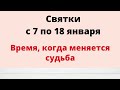 Святки
с 7 по 18 января

Время, когда меняется судьба